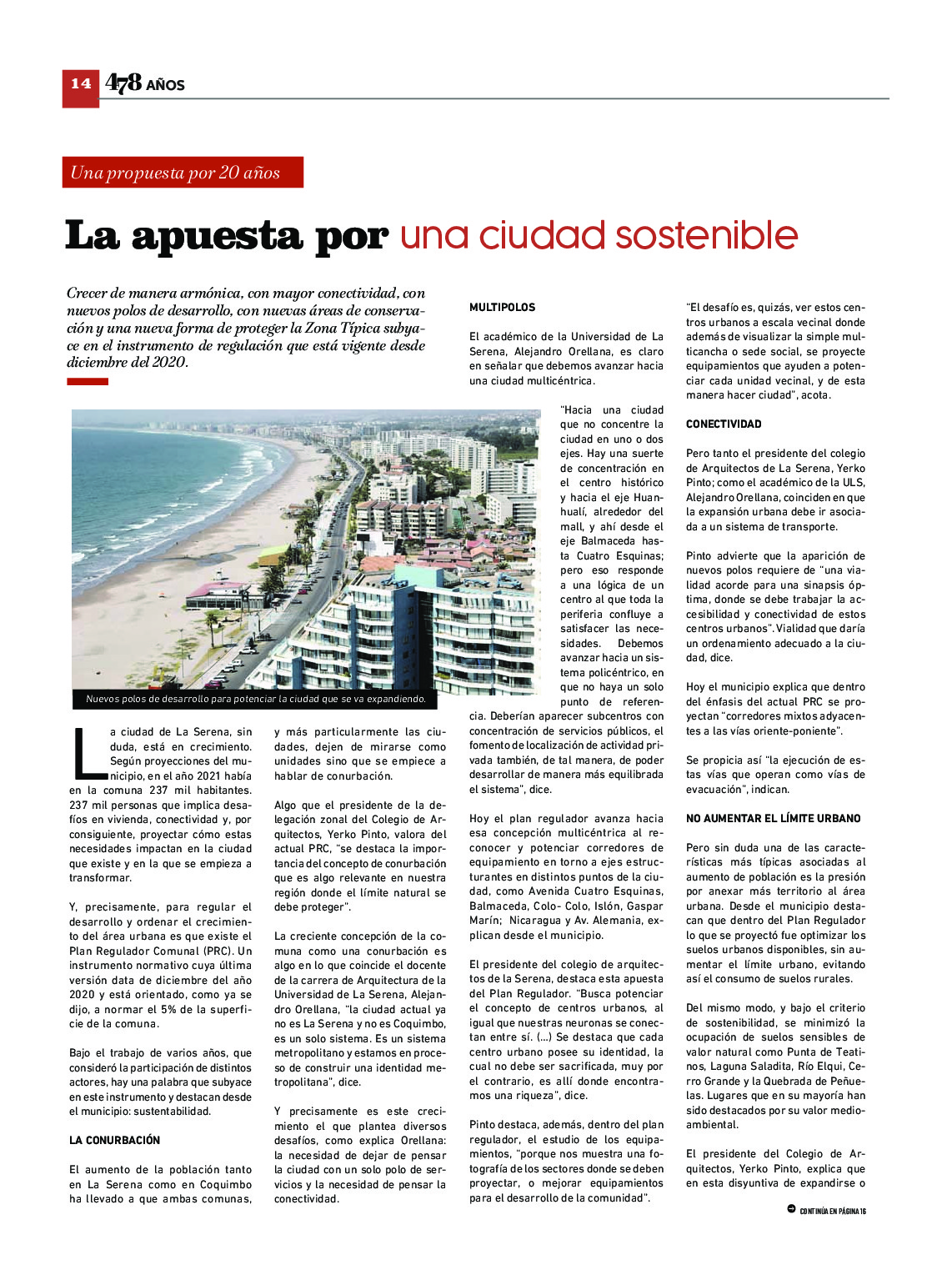 14 478 AÑOS

Una propuesta por 20 años

La apuesta por una ciudad sostenible

Crecer de manera armónica, con mayor conectividad, con nuevos polos de desarrollo, con nuevas áreas de conservación y una nueva forma de proteger la Zona Típica subyace en el instrumento de regulación que está vigente desde diciembre del 2020.

Nuevos polos de desarrollo para potenciar la ciudad que se va expandiendo.

La ciudad de La Serena, sin duda, está en crecimiento. Según proyecciones del municipio, en el año 2021 había en la comuna 237 mil habitantes. 237 mil personas que implica desafíos en vivienda, conectividad y, por consiguiente, proyectar cómo estas necesidades impactan en la ciudad que existe y en la que se empieza a transformar.

Y, precisamente, para regular el desarrollo y ordenar el crecimiento del área urbana es que existe el Plan Regulador Comunal (PRC). Un instrumento normativo cuya última versión data de diciembre del año 2020 y está orientado, como ya se dijo, a normar el 5% de la superficie de la comuna.

Bajo el trabajo de varios años, que consideró la participación de distintos actores, hay una palabra que subyace en este instrumento y destacan desde el municipio: sustentabilidad.

LA CONURBACIÓN

El aumento de la población tanto en La Serena como en Coquimbo ha llevado a que ambas comunas, y más particularmente las ciudades, dejen de mirarse como unidades sino que se empiece a hablar de conurbación.

Algo que el presidente de la delegación zonal del Colegio de Arquitectos, Yerko Pinto, valora del actual PRC, "se destaca la importancia del concepto de conurbación que es algo relevante en nuestra región donde el límite natural se debe proteger".

La creciente concepción de la comuna como una conurbación es algo en lo que coincide el docente de la carrera de Arquitectura de la Universidad de La Serena, Alejandro Orellana, "la ciudad actual ya no es La Serena y no es Coquimbo, es un solo sistema. Es un sistema metropolitano y estamos en proceso de construir una identidad metropolitana", dice.

Y precisamente es este crecimiento el que plantea diversos desafíos, como explica Orellana: la necesidad de dejar de pensar la ciudad con un solo polo de servicios y la necesidad de pensar la conectividad.

MULTIPOLOS

El académico de la Universidad de La Serena, Alejandro Orellana, es claro en señalar que debemos avanzar hacia una ciudad multicéntrica.

"Hacia una ciudad que no concentre la ciudad en uno o dos ejes. Hay una suerte de concentración en el centro histórico y hacia el eje Huanhualí, alrededor del mall, y ahí desde el eje Balmaceda hasta Cuatro Esquinas; pero eso responde a una lógica de un centro al que toda la periferia confluye a satisfacer las necesidades. Debemos avanzar hacia un sistema policéntrico, en que no haya un solo punto de referencia. Deberían aparecer subcentros con concentración de servicios públicos, el fomento de localización de actividad privada también, de tal manera, de poder desarrollar de manera más equilibrada el sistema", dice.

Hoy el plan regulador avanza hacia esa concepción multicéntrica al reconocer y potenciar corredores de equipamiento en torno a ejes estructurantes en distintos puntos de la ciudad, como Avenida Cuatro Esquinas, Balmaceda, Colo- Colo, Islón, Gaspar Marín; Nicaragua y Av. Alemania, explican desde el municipio.

El presidente del colegio de arquitectos de la Serena, destaca esta apuesta del Plan Regulador. "Busca potenciar el concepto de centros urbanos, al igual que nuestras neuronas se conectan entre sí. (...) Se destaca que cada centro urbano posee su identidad, la cual no debe ser sacrificada, muy por el contrario, es allí donde encontramos una riqueza", dice.

Pinto destaca, además, dentro del plan regulador, el estudio de los equipamientos, "porque nos muestra una fotografía de los sectores donde se deben proyectar, o mejorar equipamientos para el desarrollo de la comunidad".

"El desafío es, quizás, ver estos centros urbanos a escala vecinal donde además de visualizar la simple multicancha o sede social, se proyecte equipamientos que ayuden a potenciar cada unidad vecinal, y de esta manera hacer ciudad", acota.

CONECTIVIDAD

Pero tanto el presidente del colegio de Arquitectos de La Serena, Yerko Pinto; como el académico de la ULS, Alejandro Orellana, coinciden en que la expansión urbana debe ir asociada a un sistema de transporte.

Pinto advierte que la aparición de nuevos polos requiere de "una vialidad acorde para una sinapsis óptima, donde se debe trabajar la accesibilidad y conectividad de estos centros urbanos". Vialidad que daría un ordenamiento adecuado a la ciudad, dice.

Hoy el municipio explica que dentro del énfasis del actual PRC se proyectan "corredores mixtos adyacentes a las vías oriente-poniente".

Se propicia así "la ejecución de estas vías que operan como vías de evacuación", indican.

NO AUMENTAR EL LÍMITE URBANO

Pero sin duda una de las características más típicas asociadas al aumento de población es la presión por anexar más territorio al área urbana. Desde el municipio destacan que dentro del Plan Regulador lo que se proyectó fue optimizar los suelos urbanos disponibles, sin aumentar el límite urbano, evitando así el consumo de suelos rurales.

Del mismo modo, y bajo el criterio de sostenibilidad, se minimizó la ocupación de suelos sensibles de valor natural como Punta de Teatinos, Laguna Saladita, Río Elqui, Cerro Grande y la Quebrada de Peñuelas. Lugares que en su mayoría han sido destacados por su valor medioambiental.

El presidente del Colegio de Arquitectos, Yerko Pinto, explica que en esta disyuntiva de expandirse o

CONTINÚA EN PÁGINA 16